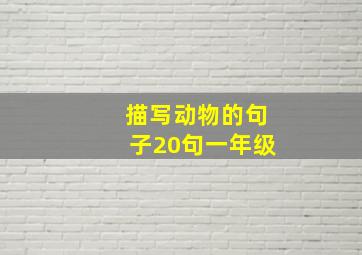 描写动物的句子20句一年级